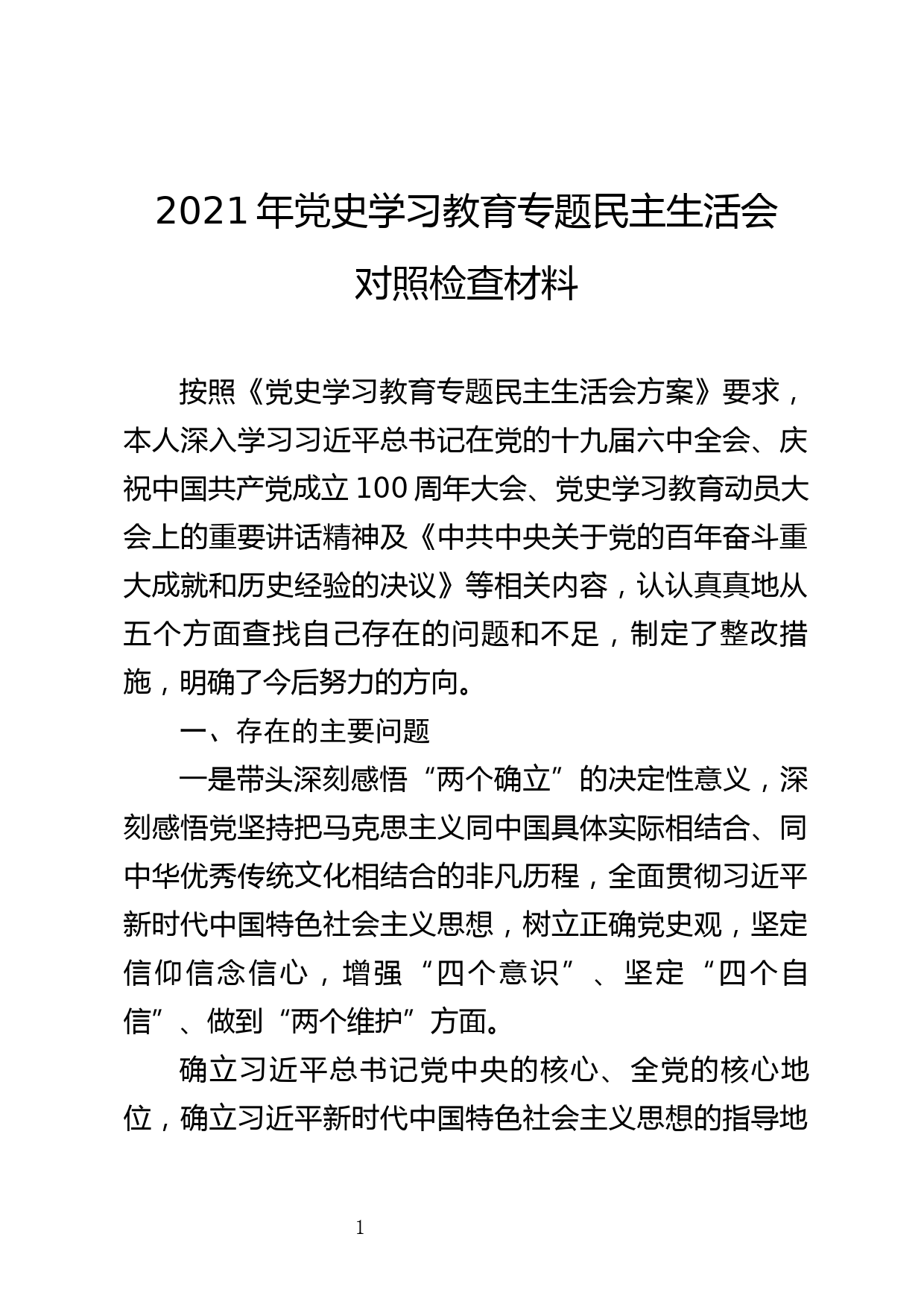 2021年党史学习教育专题民主生活会

对照检查材料

按照《党史学习教育专题民主生活会方案》要求，本人深入学习习近平总书记在党的十九届六中全会、庆祝中国共产党成立100周年大会、党史学习教育动员大会上的重要讲话精神及《中共中央关于党的百年奋斗重大成就和历史经验的决议》等相关内容，认认真真地从五个方面查找自己存在的问题和不足，制定了整改措施，明确了今后努力的方向。

一、存在的主要问题

一是带头深刻感悟“两个确立”的决定性意义，深刻感悟党坚持把马克思主义同中国具体实际相结合、同中华优秀传统文化相结合的非凡历程，全面贯彻习近平新时代中国特色社会主义思想，树立正确党史观，坚定信仰信念信心，增强“四个意识”、坚定“四个自信”、做到“两个维护”方面。

确立习近平总书记党中央的核心、全党的核心地位，确立习近平新时代中国特色社会主义思想的指导地

1